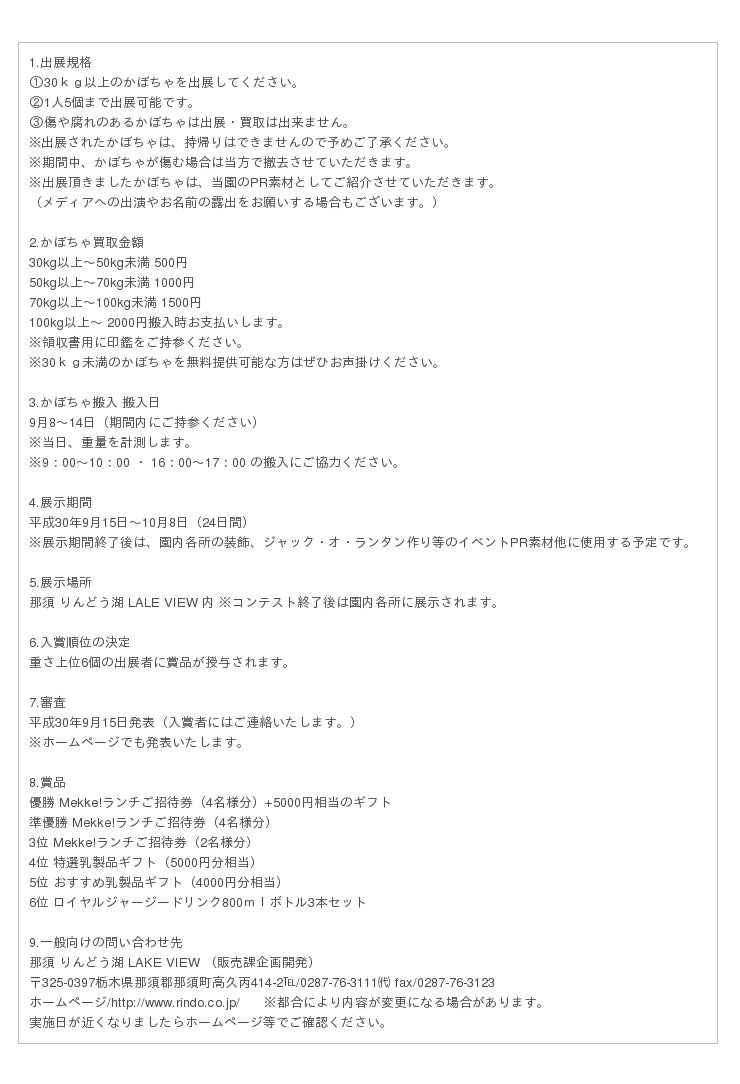 1.出展規格
①30ｋｇ以上のかぼちゃを出展してください。
②1人5個まで出展可能です。
③傷や腐れのあるかぼちゃは出展・買取は出来ません。
※出展されたかぼちゃは、持帰りはできませんので予めご了承ください。
※期間中、かぼちゃが傷む場合は当方で撤去させていただきます。
※出展頂きましたかぼちゃは、当園のPR素材としてご紹介させていただきます。
（メディアへの出演やお名前の露出をお願いする場合もございます。）

2.かぼちゃ買取金額
30kg以上～50kg未満 500円
50kg以上～70kg未満 1000円
70kg以上～100kg未満 1500円
100kg以上～ 2000円搬入時お支払いします。
※領収書用に印鑑をご持参ください。
※30ｋｇ未満のかぼちゃを無料提供可能な方はぜひお声掛けください。

3.かぼちゃ搬入 搬入日
9月8～14日（期間内にご持参ください）
※当日、重量を計測します。
※9：00～10：00 ・ 16：00～17：00 の搬入にご協力ください。

4.展示期間
平成30年9月15日～10月8日（24日間）
※展示期間終了後は、園内各所の装飾、ジャック・オ・ランタン作り等のイベントPR素材他に使用する予定です。

5.展示場所
那須 りんどう湖 LALE VIEW 内 ※コンテスト終了後は園内各所に展示されます。

6.入賞順位の決定
重さ上位6個の出展者に賞品が授与されます。

7.審査
平成30年9月15日発表（入賞者にはご連絡いたします。）
※ホームページでも発表いたします。

8.賞品
優勝 Mekke!ランチご招待券（4名様分）+5000円相当のギフト
準優勝 Mekke!ランチご招待券（4名様分）
3位 Mekke!ランチご招待券（2名様分）
4位 特選乳製品ギフト（5000円分相当）
5位 おすすめ乳製品ギフト（4000円分相当）
6位 ロイヤルジャージードリンク800ｍｌボトル3本セット

9.一般向けの問い合わせ先
那須 りんどう湖 LAKE VIEW （販売課企画開発）
〒325-0397栃木県那須郡那須町高久丙414-2℡/0287-76-3111㈹ fax/0287-76-3123
ホームページ/http://www.rindo.co.jp/ ※都合により内容が変更になる場合があります。
実施日が近くなりましたらホームページ等でご確認ください。